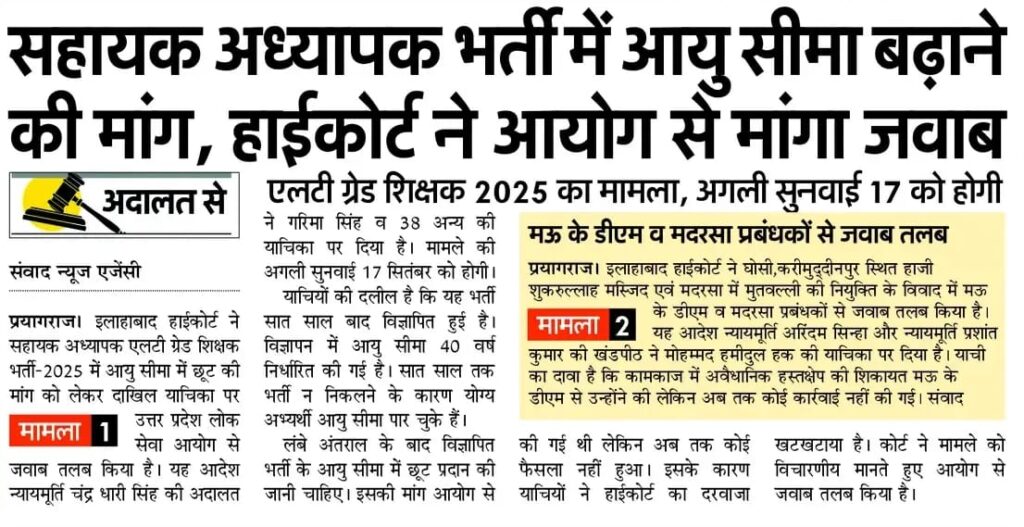 सहायक अध्यापक भर्ती में आयु सीमा बढ़ाने की मांग, हाईकोर्ट ने आयोग से मांगा जवाब

अदालत से

एलटी ग्रेड शिक्षक 2025 का मामला, अगली सुनवाई 17 को होगी

संवाद न्यूज एजेंसी

प्रयागराज। इलाहाबाद हाईकोर्ट ने सहायक अध्यापक एलटी ग्रेड शिक्षक भर्ती-2025 में आयु सीमा में छूट की मांग को लेकर दाखिल याचिका पर उत्तर प्रदेश लोक सेवा आयोग से जवाब तलब किया है। यह आदेश न्यायमूर्ति चंद्र धारी सिंह की अदालत ने गरिमा सिंह व 38 अन्य की याचिका पर दिया है। मामले की अगली सुनवाई 17 सितंबर को होगी।

मामला 1

याचियों की दलील है कि यह भर्ती सात साल बाद विज्ञापित हुई है। विज्ञापन में आयु सीमा 40 वर्ष निर्धारित की गई है। सात साल तक भर्ती न निकलने के कारण योग्य अभ्यर्थी आयु सीमा पार चुके हैं।

लंबे अंतराल के बाद विज्ञापित भर्ती के आयु सीमा में छूट प्रदान की जानी चाहिए। इसकी मांग आयोग से की गई थी लेकिन अब तक कोई फैसला नहीं हुआ। इसके कारण याचियों ने हाईकोर्ट का दरवाजा खटखटाया है। कोर्ट ने मामले को विचारणीय मानते हुए आयोग से जवाब तलब किया है।

मऊ के डीएम व मदरसा प्रबंधकों से जवाब तलब

प्रयागराज। इलाहाबाद हाईकोर्ट ने घोसी,करीमुद्दीनपुर स्थित हाजी शुकरुल्लाह मस्जिद एवं मदरसा में मुतवल्ली की नियुक्ति के विवाद में मऊ के डीएम व मदरसा प्रबंधकों से जवाब तलब किया है। यह आदेश न्यायमूर्ति अरिंदम सिन्हा और न्यायमूर्ति प्रशांत कुमार की खंडपीठ ने मोहम्मद हमीदुल हक की याचिका पर दिया है। याची का दावा है कि कामकाज में अवैधानिक हस्तक्षेप की शिकायत मऊ के डीएम से उन्होंने की लेकिन अब तक कोई कार्रवाई नहीं की गई। संवाद

मामला 2